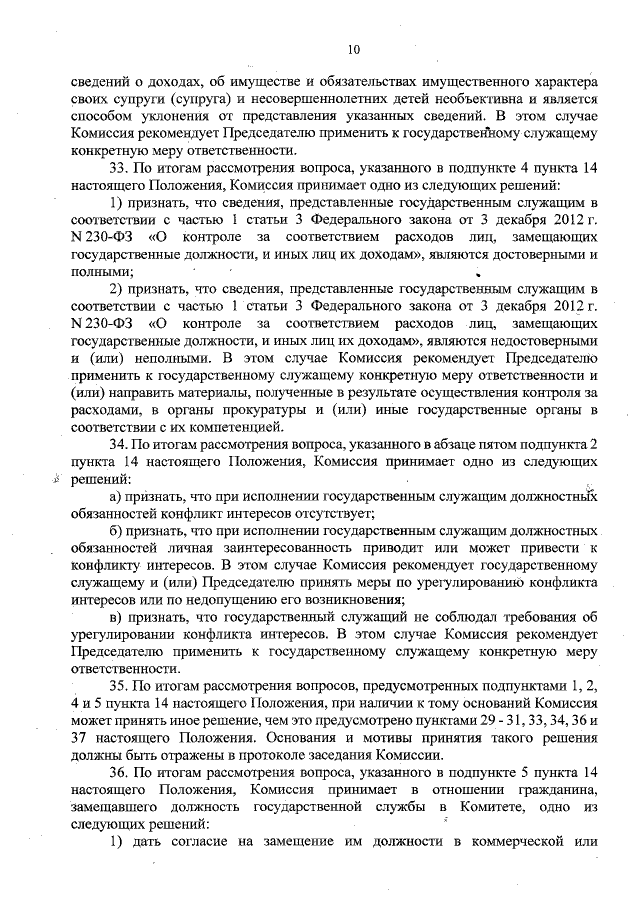 10

сведений о доходах, об имуществе и обязательствах имущественного характера своих супруги (супруга) и несовершеннолетних детей необъективна и является способом уклонения от представления указанных сведений. В этом случае Комиссия рекомендует Председателю применить к государственному служащему конкретную меру ответственности.

33. По итогам рассмотрения вопроса, указанного в подпункте 4 пункта 14 настоящего Положения, Комиссия принимает одно из следующих решений:

1) признать, что сведения, представленные государственным служащим в соответствии с частью 1 статьи 3 Федерального закона от 3 декабря 2012 г. N 230-ФЗ «О контроле за соответствием расходов лиц, замещающих государственные должности, и иных лиц их доходам», являются достоверными и полными;

2) признать, что сведения, представленные государственным служащим в соответствии с частью 1 статьи 3 Федерального закона от 3 декабря 2012 г. N 230-ФЗ «О контроле за соответствием расходов лиц, замещающих государственные должности, и иных лиц их доходам», являются недостоверными и (или) неполными. В этом случае Комиссия рекомендует Председателю применить к государственному служащему конкретную меру ответственности и (или) направить материалы, полученные в результате осуществления контроля за расходами, в органы прокуратуры и (или) иные государственные органы в соответствии с их компетенцией.

34. По итогам рассмотрения вопроса, указанного в абзаце пятом подпункта 2 пункта 14 настоящего Положения, Комиссия принимает одно из следующих решений:

а) признать, что при исполнении государственным служащим должностных обязанностей конфликт интересов отсутствует;

б) признать, что при исполнении государственным служащим должностных обязанностей личная заинтересованность приводит или может привести к конфликту интересов. В этом случае Комиссия рекомендует государственному служащему и (или) Председателю принять меры по урегулированию конфликта интересов или по недопущению его возникновения;

в) признать, что государственный служащий не соблюдал требования об урегулировании конфликта интересов. В этом случае Комиссия рекомендует Председателю применить к государственному служащему конкретную меру ответственности.

35. По итогам рассмотрения вопросов, предусмотренных подпунктами 1, 2, 4 и 5 пункта 14 настоящего Положения, при наличии к тому оснований Комиссия может принять иное решение, чем это предусмотрено пунктами 29 - 31, 33, 34, 36 и 37 настоящего Положения. Основания и мотивы принятия такого решения должны быть отражены в протоколе заседания Комиссии.

36. По итогам рассмотрения вопроса, указанного в подпункте 5 пункта 14 настоящего Положения, Комиссия принимает в отношении гражданина, замещавшего должность государственной службы в Комитете, одно из следующих решений:

1) дать согласие на замещение им должности в коммерческой или